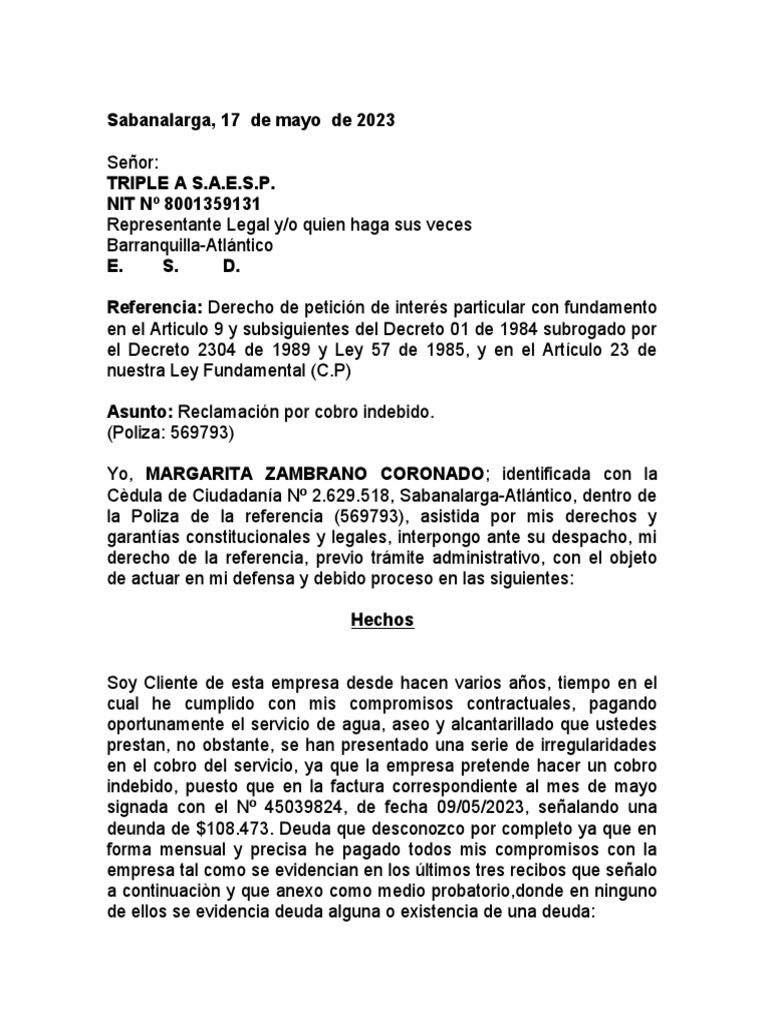 Sabanalarga, 17 de mayo de 2023

Señor:
TRIPLE A S.A.E.S.P.
NIT Nº 8001359131
Representante Legal y/o quien haga sus veces
Barranquilla-Atlántico
E. S. D.

Referencia: Derecho de petición de interés particular con fundamento en el Articulo 9 y subsiguientes del Decreto 01 de 1984 subrogado por el Decreto 2304 de 1989 y Ley 57 de 1985, y en el Artículo 23 de nuestra Ley Fundamental (C.P)

Asunto: Reclamación por cobro indebido.
(Poliza: 569793)

Yo, MARGARITA ZAMBRANO CORONADO; identificada con la Cèdula de Ciudadanía Nº 2.629.518, Sabanalarga-Atlántico, dentro de la Poliza de la referencia (569793), asistida por mis derechos y garantías constitucionales y legales, interpongo ante su despacho, mi derecho de la referencia, previo trámite administrativo, con el objeto de actuar en mi defensa y debido proceso en las siguientes:

Hechos

Soy Cliente de esta empresa desde hacen varios años, tiempo en el cual he cumplido con mis compromisos contractuales, pagando oportunamente el servicio de agua, aseo y alcantarillado que ustedes prestan, no obstante, se han presentado una serie de irregularidades en el cobro del servicio, ya que la empresa pretende hacer un cobro indebido, puesto que en la factura correspondiente al mes de mayo signada con el Nº 45039824, de fecha 09/05/2023, señalando una deunda de $108.473. Deuda que desconozco por completo ya que en forma mensual y precisa he pagado todos mis compromisos con la empresa tal como se evidencian en los últimos tres recibos que señalo a continuaciòn y que anexo como medio probatorio,donde en ninguno de ellos se evidencia deuda alguna o existencia de una deuda: